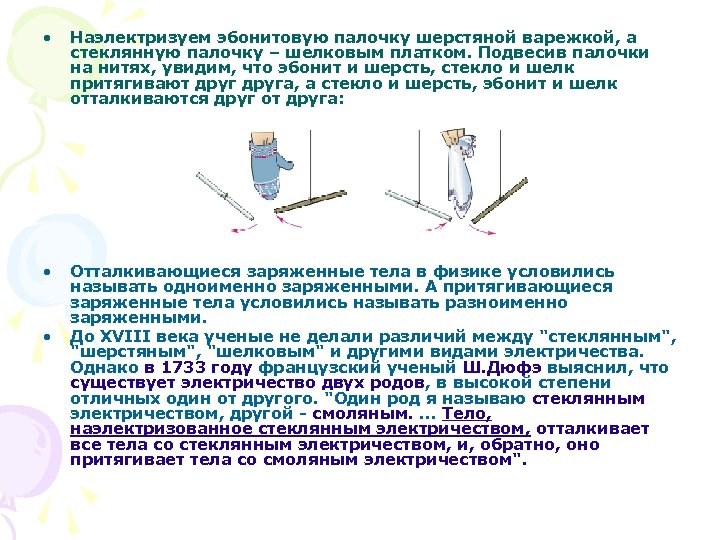 • Наэлектризуем эбонитовую палочку шерстяной варежкой, а стеклянную палочку – шелковым платком. Подвесив палочки на нитях, увидим, что эбонит и шерсть, стекло и шелк притягивают друг друга, а стекло и шерсть, эбонит и шелк отталкиваются друг от друга:

• Отталкивающиеся заряженные тела в физике условились называть одноименно заряженными. А притягивающиеся заряженные тела условились называть разноименно заряженными.
• До XVIII века ученые не делали различий между "стеклянным", "шерстяным", "шелковым" и другими видами электричества. Однако в 1733 году французский ученый Ш.Дюфэ выяснил, что существует электричество двух родов, в высокой степени отличных один от другого. "Один род я называю стеклянным электричеством, другой - смоляным. ... Тело, наэлектризованное стеклянным электричеством, отталкивает все тела со стеклянным электричеством, и, обратно, оно притягивает тела со смоляным электричеством".